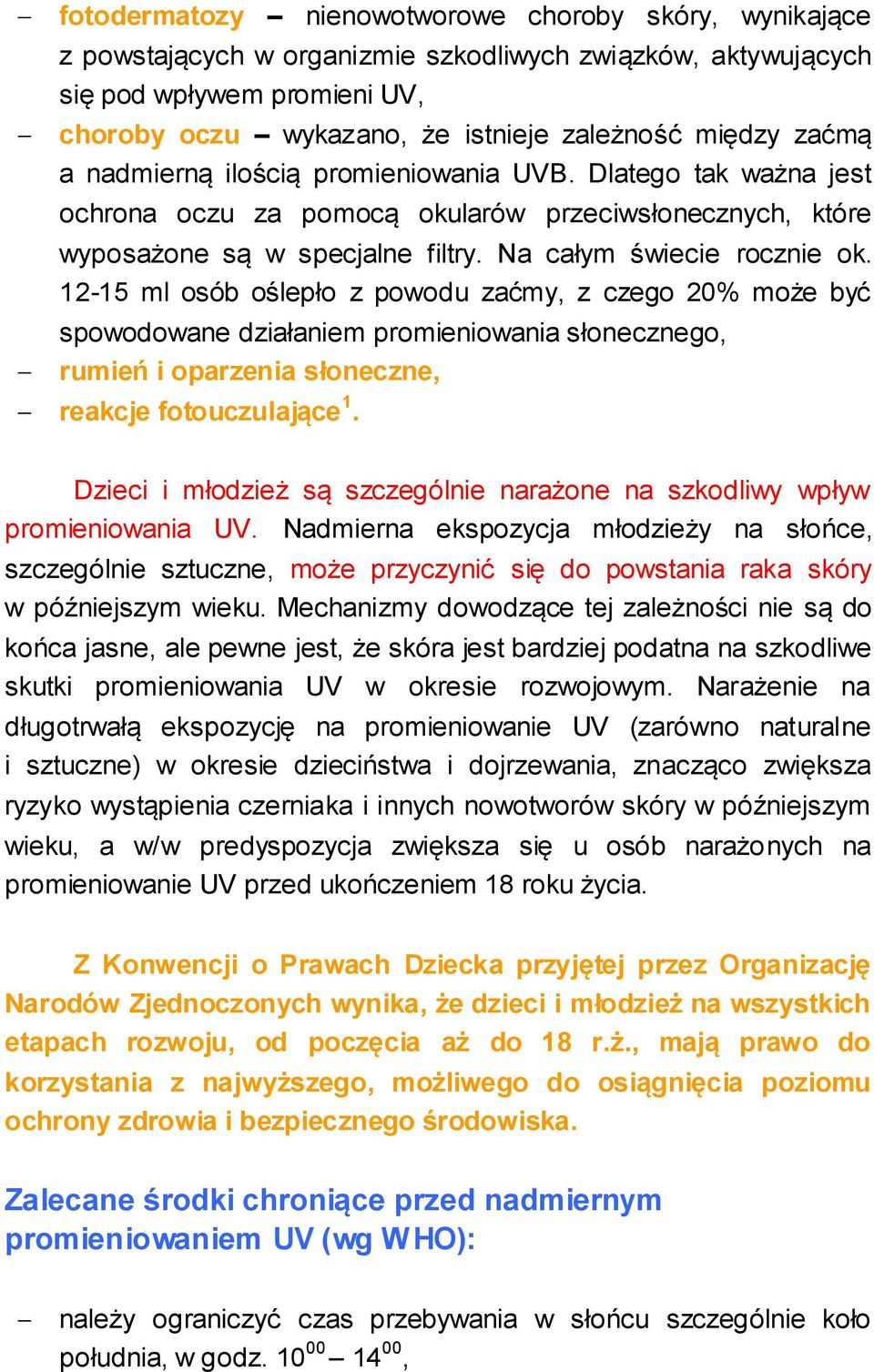 – fotodermatozy – nienowotworowe choroby skóry, wynikające z powstających w organizmie szkodliwych związków, aktywujących się pod wpływem promieni UV,

– choroby oczu – wykazano, że istnieje zależność między zaćmą a nadmierną ilością promieniowania UVB. Dlatego tak ważna jest ochrona oczu za pomocą okularów przeciwsłonecznych, które wyposażone są w specjalne filtry. Na całym świecie rocznie ok. 12-15 ml osób oślepło z powodu zaćmy, z czego 20% może być spowodowane działaniem promieniowania słonecznego,

– rumień i oparzenia słoneczne,

– reakcje fotouczulające$^1$.

Dzieci i młodzież są szczególnie narażone na szkodliwy wpływ promieniowania UV. Nadmierna ekspozycja młodzieży na słońce, szczególnie sztuczne, może przyczynić się do powstania raka skóry w późniejszym wieku. Mechanizmy dowodzące tej zależności nie są do końca jasne, ale pewne jest, że skóra jest bardziej podatna na szkodliwe skutki promieniowania UV w okresie rozwojowym. Narażenie na długotrwałą ekspozycję na promieniowanie UV (zarówno naturalne i sztuczne) w okresie dzieciństwa i dojrzewania, znacząco zwiększa ryzyko wystąpienia czerniaka i innych nowotworów skóry w późniejszym wieku, a w/w predyspozycja zwiększa się u osób narażonych na promieniowanie UV przed ukończeniem 18 roku życia.

Z Konwencji o Prawach Dziecka przyjętej przez Organizację Narodów Zjednoczonych wynika, że dzieci i młodzież na wszystkich etapach rozwoju, od poczęcia aż do 18 r.ż., mają prawo do korzystania z najwyższego, możliwego do osiągnięcia poziomu ochrony zdrowia i bezpiecznego środowiska.

Zalecane środki chroniące przed nadmiernym promieniowaniem UV (wg WHO):

– należy ograniczyć czas przebywania w słońcu szczególnie koło południa, w godz. $10^{00}$ – $14^{00}$,